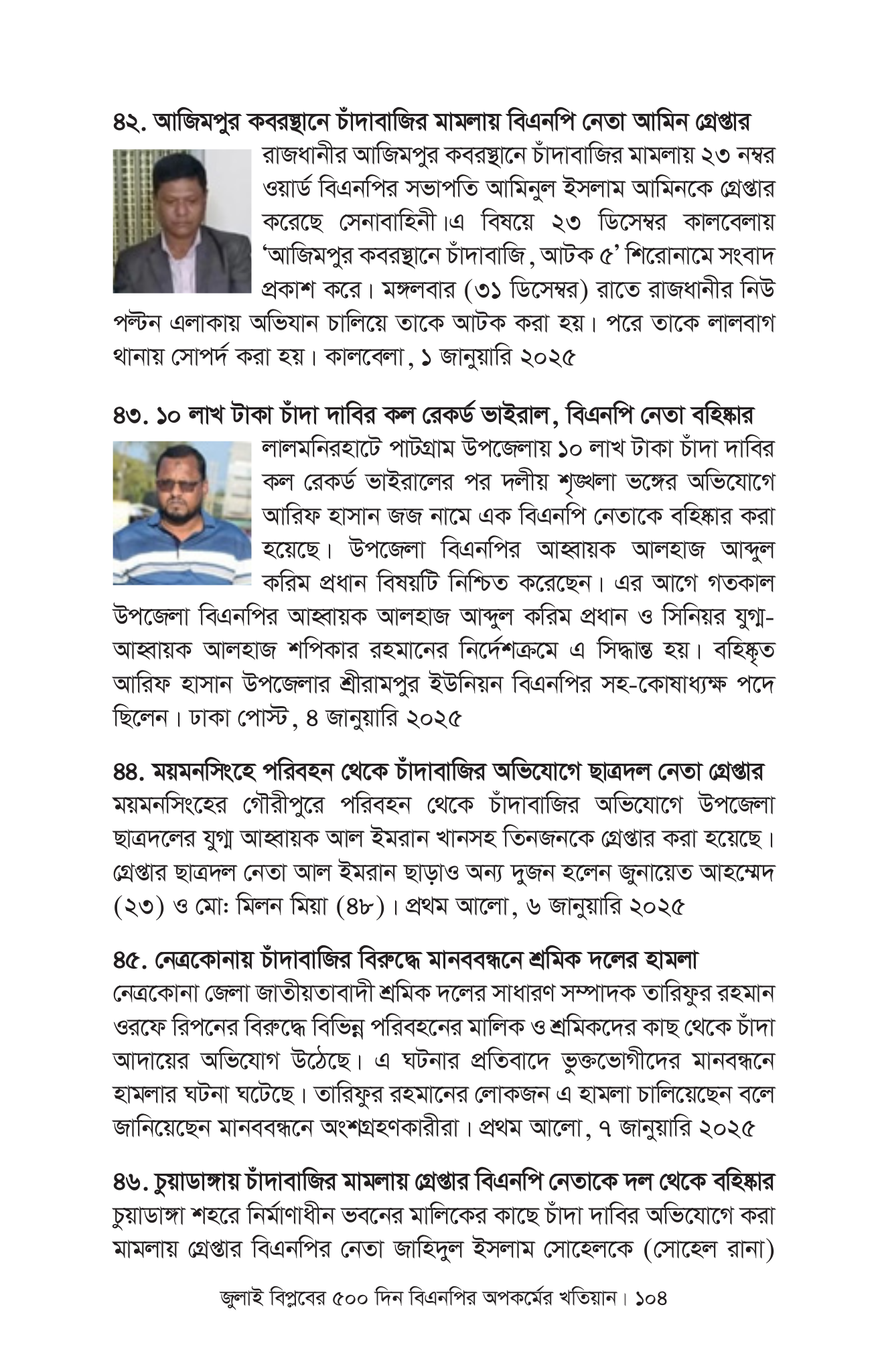 ৪২. আজিমপুর কবরস্থানে চাঁদাবাজির মামলায় বিএনপি নেতা আমিন গ্রেপ্তার
রাজধানীর আজিমপুর কবরস্থানে চাঁদাবাজির মামলায় ২৩ নম্বর ওয়ার্ড বিএনপির সভাপতি আমিনুল ইসলাম আমিনকে গ্রেপ্তার করেছে সেনাবাহিনী।এ বিষয়ে ২৩ ডিসেম্বর কালবেলায় 'আজিমপুর কবরস্থানে চাঁদাবাজি, আটক ৫' শিরোনামে সংবাদ প্রকাশ করে। মঙ্গলবার (৩১ ডিসেম্বর) রাতে রাজধানীর নিউ পল্টন এলাকায় অভিযান চালিয়ে তাকে আটক করা হয়। পরে তাকে লালবাগ থানায় সোপর্দ করা হয়। কালবেলা, ১ জানুয়ারি ২০২৫

৪৩. ১০ লাখ টাকা চাঁদা দাবির কল রেকর্ড ভাইরাল, বিএনপি নেতা বহিষ্কার
লালমনিরহাটে পাটগ্রাম উপজেলায় ১০ লাখ টাকা চাঁদা দাবির কল রেকর্ড ভাইরালের পর দলীয় শৃঙ্খলা ভঙ্গের অভিযোগে আরিফ হাসান জজ নামে এক বিএনপি নেতাকে বহিষ্কার করা হয়েছে। উপজেলা বিএনপির আহ্বায়ক আলহাজ আব্দুল করিম প্রধান বিষয়টি নিশ্চিত করেছেন। এর আগে গতকাল উপজেলা বিএনপির আহ্বায়ক আলহাজ আব্দুল করিম প্রধান ও সিনিয়র যুগ্ম-আহ্বায়ক আলহাজ শপিকার রহমানের নির্দেশক্রমে এ সিদ্ধান্ত হয়। বহিষ্কৃত আরিফ হাসান উপজেলার শ্রীরামপুর ইউনিয়ন বিএনপির সহ-কোষাধ্যক্ষ পদে ছিলেন। ঢাকা পোস্ট, ৪ জানুয়ারি ২০২৫

৪৪. ময়মনসিংহে পরিবহন থেকে চাঁদাবাজির অভিযোগে ছাত্রদল নেতা গ্রেপ্তার
ময়মনসিংহের গৌরীপুরে পরিবহন থেকে চাঁদাবাজির অভিযোগে উপজেলা ছাত্রদলের যুগ্ম আহ্বায়ক আল ইমরান খানসহ তিনজনকে গ্রেপ্তার করা হয়েছে। গ্রেপ্তার ছাত্রদল নেতা আল ইমরান ছাড়াও অন্য দুজন হলেন জুনায়েত আহম্মেদ (২৩) ও মো: মিলন মিয়া (৪৮)। প্রথম আলো, ৬ জানুয়ারি ২০২৫

৪৫. নেত্রকোনায় চাঁদাবাজির বিরুদ্ধে মানববন্ধনে শ্রমিক দলের হামলা
নেত্রকোনা জেলা জাতীয়তাবাদী শ্রমিক দলের সাধারণ সম্পাদক তারিফুর রহমান ওরফে রিপনের বিরুদ্ধে বিভিন্ন পরিবহনের মালিক ও শ্রমিকদের কাছ থেকে চাঁদা আদায়ের অভিযোগ উঠেছে। এ ঘটনার প্রতিবাদে ভুক্তভোগীদের মানবন্ধনে হামলার ঘটনা ঘটেছে। তারিফুর রহমানের লোকজন এ হামলা চালিয়েছেন বলে জানিয়েছেন মানববন্ধনে অংশগ্রহণকারীরা। প্রথম আলো, ৭ জানুয়ারি ২০২৫

৪৬. চুয়াডাঙ্গায় চাঁদাবাজির মামলায় গ্রেপ্তার বিএনপি নেতাকে দল থেকে বহিষ্কার
চুয়াডাঙ্গা শহরে নির্মাণাধীন ভবনের মালিকের কাছে চাঁদা দাবির অভিযোগে করা মামলায় গ্রেপ্তার বিএনপির নেতা জাহিদুল ইসলাম সোহেলকে (সোহেল রানা)

জুলাই বিপ্লবের ৫০০ দিন বিএনপির অপকর্মের খতিয়ান। ১০৪